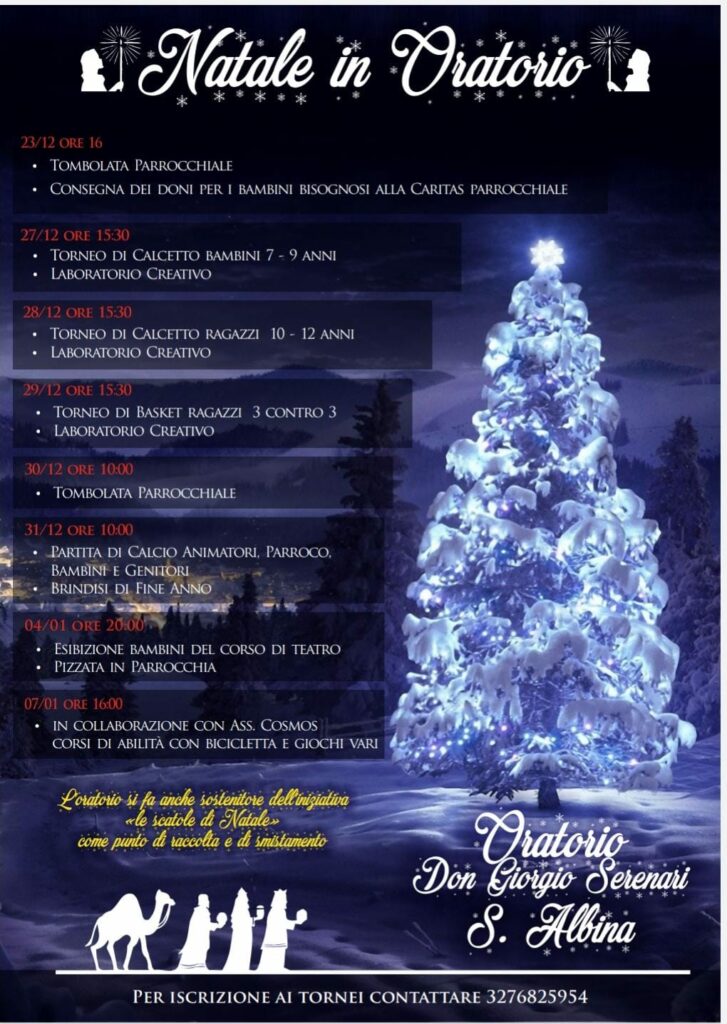 Natale in Oratorio

23/12 ORE 16
• TOMBOLATA PARROCCHIALE
• CONSEGNA DEI DONI PER I BAMBINI BISOGNOSI ALLA CARITAS PARROCCHIALE

27/12 ORE 15:30
• TORNEO DI CALCETTO BAMBINI 7 - 9 ANNI
• LABORATORIO CREATIVO

28/12 ORE 15:30
• TORNEO DI CALCETTO RAGAZZI 10 - 12 ANNI
• LABORATORIO CREATIVO

29/12 ORE 15:30
• TORNEO DI BASKET RAGAZZI 3 CONTRO 3
• LABORATORIO CREATIVO

30/12 ORE 10:00
• TOMBOLATA PARROCCHIALE

31/12 ORE 10:00
• PARTITA DI CALCIO ANIMATORI, PARROCO, BAMBINI E GENITORI
• BRINDISI DI FINE ANNO

04/01 ORE 20:00
• ESIBIZIONE BAMBINI DEL CORSO DI TEATRO
• PIZZATA IN PARROCCHIA

07/01 ORE 16:00
• IN COLLABORAZIONE CON ASS. COSMOS CORSI DI ABILITÀ CON BICICLETTA E GIOCHI VARI

L'oratorio si fa anche sostenitore dell'iniziativa «le scatole di Natale» come punto di raccolta e di smistamento

Oratorio Don Giorgio Serenari S. Albina

PER ISCRIZIONE AI TORNEI CONTATTARE 3276825954